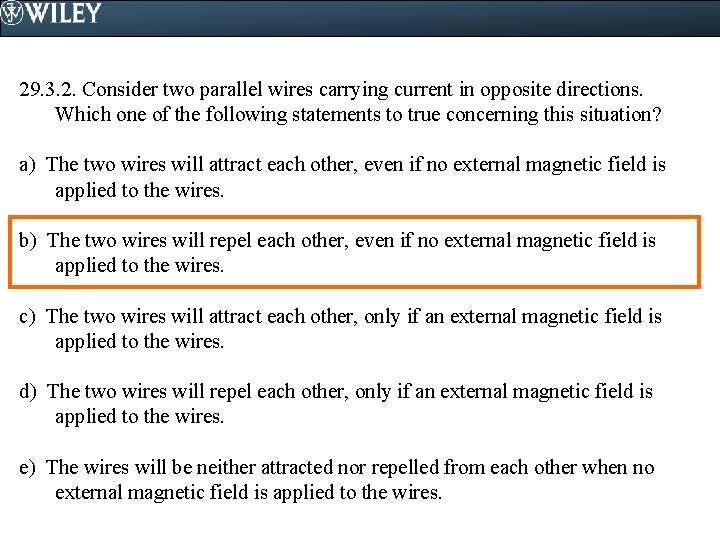 WILEY

29.3.2. Consider two parallel wires carrying current in opposite directions. Which one of the following statements to true concerning this situation?

a) The two wires will attract each other, even if no external magnetic field is applied to the wires.

b) The two wires will repel each other, even if no external magnetic field is applied to the wires.

c) The two wires will attract each other, only if an external magnetic field is applied to the wires.

d) The two wires will repel each other, only if an external magnetic field is applied to the wires.

e) The wires will be neither attracted nor repelled from each other when no external magnetic field is applied to the wires.